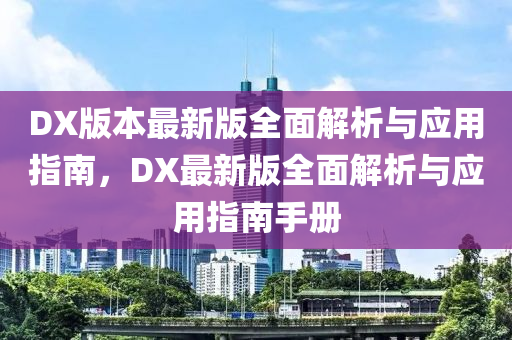 DX版本最新版全面解析与应用指南，DX最新版全面解析与应用指南手册